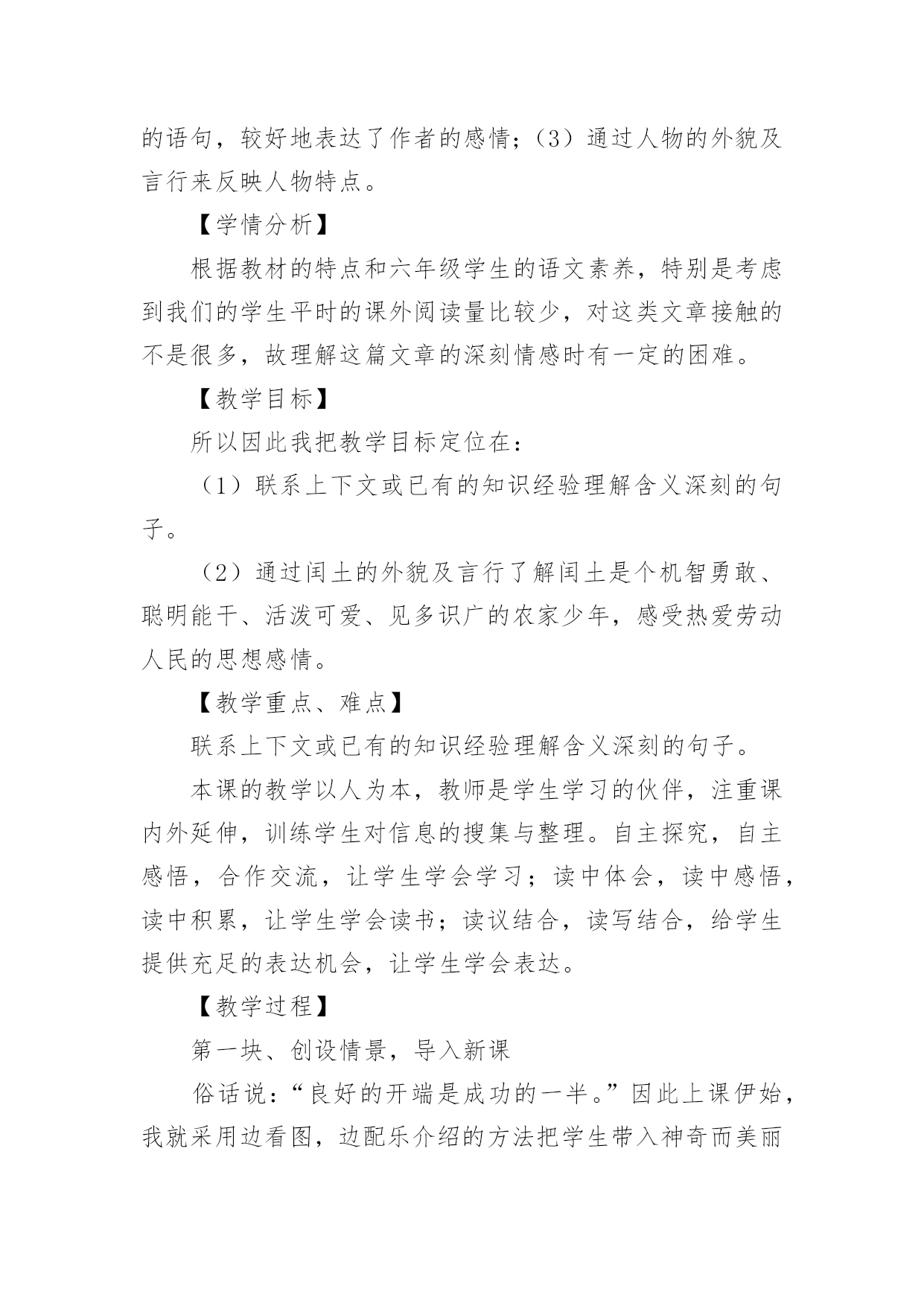 的语句，较好地表达了作者的感情；（3）通过人物的外貌及言行来反映人物特点。

【学情分析】

根据教材的特点和六年级学生的语文素养，特别是考虑到我们的学生平时的课外阅读量比较少，对这类文章接触的不是很多，故理解这篇文章的深刻情感时有一定的困难。

【教学目标】

所以因此我把教学目标定位在：

（1）联系上下文或已有的知识经验理解含义深刻的句子。

（2）通过闰土的外貌及言行了解闰土是个机智勇敢、聪明能干、活泼可爱、见多识广的农家少年，感受热爱劳动人民的思想感情。

【教学重点、难点】

联系上下文或已有的知识经验理解含义深刻的句子。

本课的教学以人为本，教师是学生学习的伙伴，注重课内外延伸，训练学生对信息的搜集与整理。自主探究，自主感悟，合作交流，让学生学会学习；读中体会，读中感悟，读中积累，让学生学会读书；读议结合，读写结合，给学生提供充足的表达机会，让学生学会表达。

【教学过程】

第一块、创设情景，导入新课

俗话说：“良好的开端是成功的一半。”因此上课伊始，我就采用边看图，边配乐介绍的方法把学生带入神奇而美丽